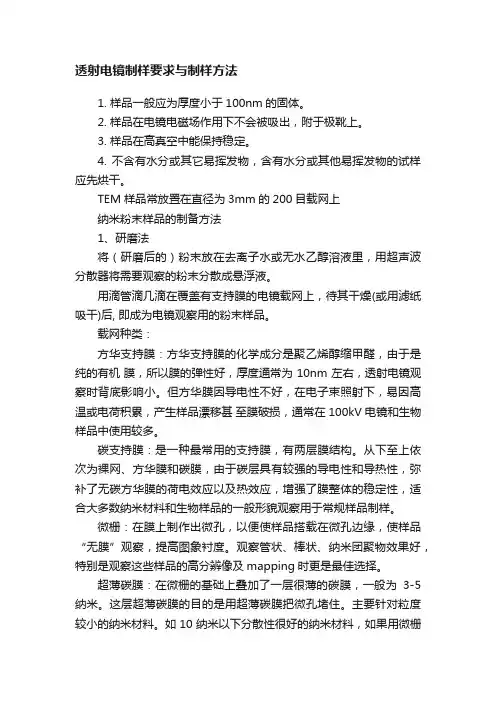 透射电镜制样要求与制样方法

1. 样品一般应为厚度小于 100nm 的固体。

2. 样品在电镜电磁场作用下不会被吸出，附于极靴上。

3. 样品在高真空中能保持稳定。

4. 不含有水分或其它易挥发物，含有水分或其他易挥发物的试样应先烘干。

TEM 样品常放置在直径为 3mm 的 200 目载网上

纳米粉末样品的制备方法

1、研磨法

将（研磨后的）粉末放在去离子水或无水乙醇溶液里，用超声波分散器将需要观察的粉末分散成悬浮液。

用滴管滴几滴在覆盖有支持膜的电镜载网上，待其干燥(或用滤纸吸干)后, 即成为电镜观察用的粉末样品。

载网种类：

方华支持膜：方华支持膜的化学成分是聚乙烯醇缩甲醛，由于是纯的有机 膜，所以膜的弹性好，厚度通常为 10nm 左右，透射电镜观察时背底影响小。但方华膜因导电性不好，在电子束照射下，易因高温或电荷积累，产生样品漂移甚 至膜破损，通常在 100kV 电镜和生物样品中使用较多。

碳支持膜：是一种最常用的支持膜，有两层膜结构。从下至上依次为裸网、方华膜和碳膜，由于碳层具有较强的导电性和导热性，弥补了无碳方华膜的荷电效应以及热效应，增强了膜整体的稳定性，适合大多数纳米材料和生物样品的一般形貌观察用于常规样品制样。

微栅：在膜上制作出微孔，以便使样品搭载在微孔边缘，使样品“无膜”观察，提高图象衬度。观察管状、棒状、纳米团聚物效果好，特别是观察这些样品的高分辨像及 mapping 时更是最佳选择。

超薄碳膜：在微栅的基础上叠加了一层很薄的碳膜，一般为 3-5 纳米。这层超薄碳膜的目的是用超薄碳膜把微孔堵住。主要针对粒度较小的纳米材料。如 10 纳米以下分散性很好的纳米材料，如果用微栅